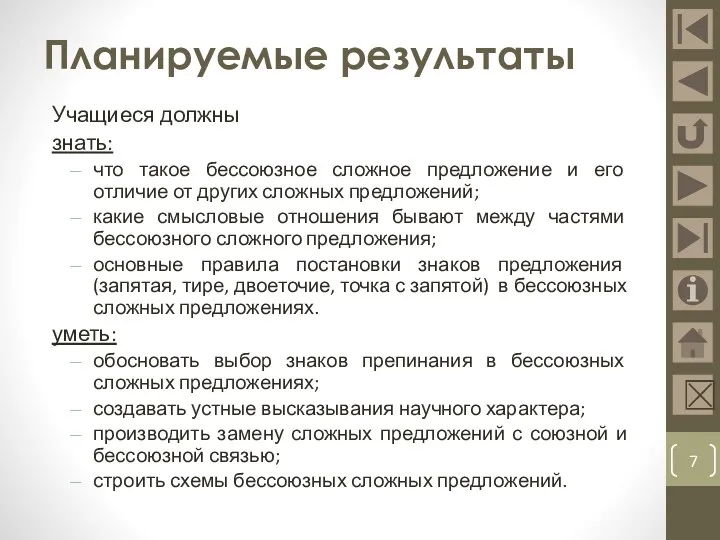 Планируемые результаты

Учащиеся должны

знать:

– что такое бессоюзное сложное предложение и его отличие от других сложных предложений;

– какие смысловые отношения бывают между частями бессоюзного сложного предложения;

– основные правила постановки знаков предложения (запятая, тире, двоеточие, точка с запятой) в бессоюзных сложных предложениях.

уметь:

– обосновать выбор знаков препинания в бессоюзных сложных предложениях;

– создавать устные высказывания научного характера;

– производить замену сложных предложений с союзной и бессоюзной связью;

– строить схемы бессоюзных сложных предложений.

7